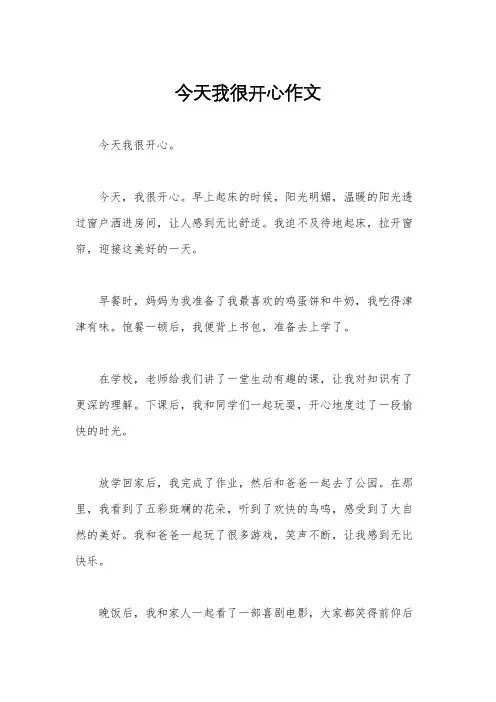 今天我很开心作文

今天我很开心。

今天，我很开心。早上起床的时候，阳光明媚，温暖的阳光透过窗户洒进房间，让人感到无比舒适。我迫不及待地起床，拉开窗帘，迎接这美好的一天。

早餐时，妈妈为我准备了我最喜欢的鸡蛋饼和牛奶，我吃得津津有味。饱餐一顿后，我便背上书包，准备去上学了。

在学校，老师给我们讲了一堂生动有趣的课，让我对知识有了更深的理解。下课后，我和同学们一起玩耍，开心地度过了一段愉快的时光。

放学回家后，我完成了作业，然后和爸爸一起去了公园。在那里，我看到了五彩斑斓的花朵，听到了欢快的鸟鸣，感受到了大自然的美好。我和爸爸一起玩了很多游戏，笑声不断，让我感到无比快乐。

晚饭后，我和家人一起看了一部喜剧电影，大家都笑得前仰后